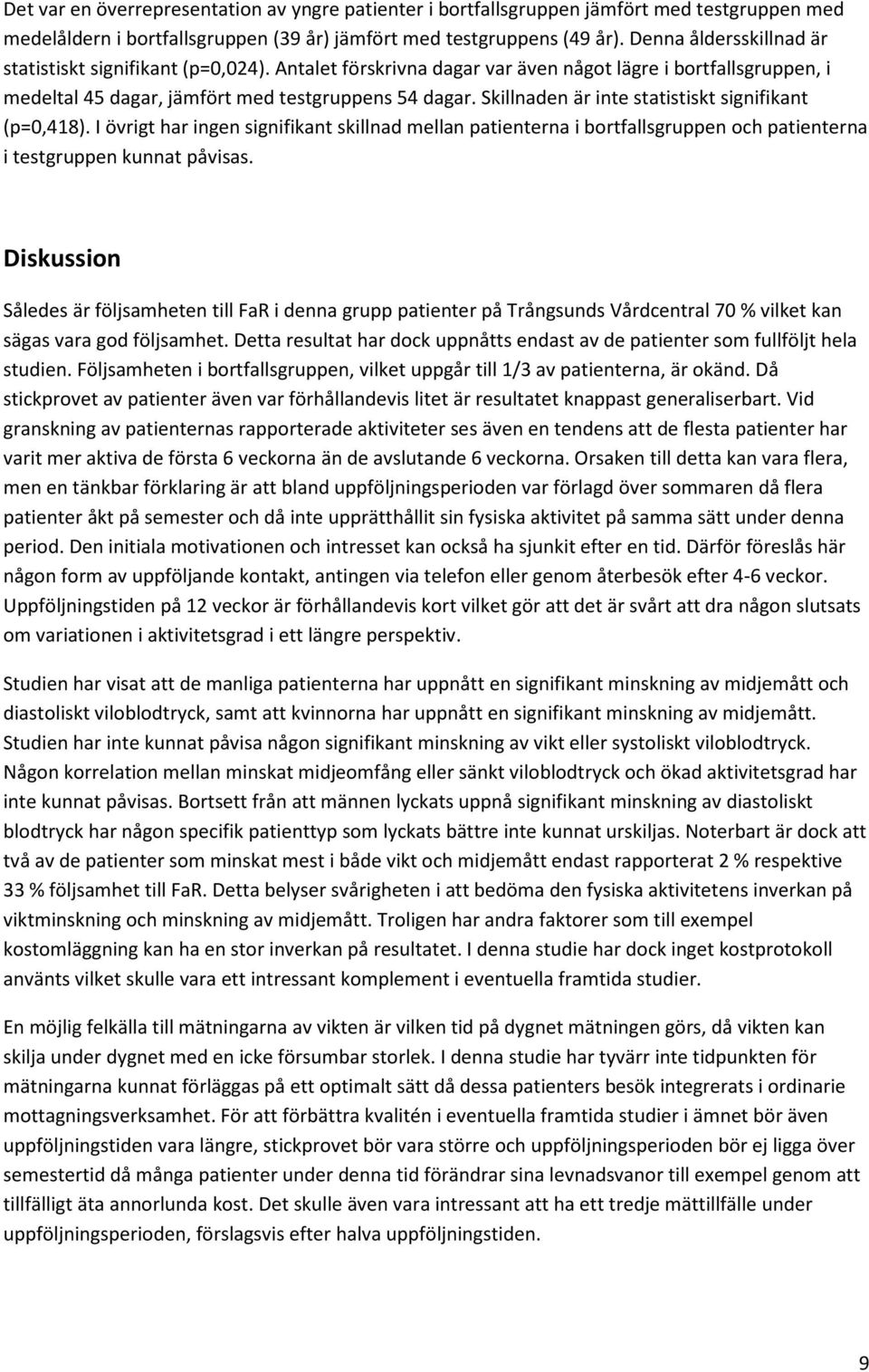 Det var en överrepresentation av yngre patienter i bortfallsgruppen jämfört med testgruppen med medelåldern i bortfallsgruppen (39 år) jämfört med testgruppens (49 år). Denna åldersskillnad är statistiskt signifikant (p=0,024). Antalet förskrivna dagar var även något lägre i bortfallsgruppen, i medeltal 45 dagar, jämfört med testgruppens 54 dagar. Skillnaden är inte statistiskt signifikant (p=0,418). I övrigt har ingen signifikant skillnad mellan patienterna i bortfallsgruppen och patienterna i testgruppen kunnat påvisas.

Diskussion

Således är följsamheten till FaR i denna grupp patienter på Trångsunds Vårdcentral 70 % vilket kan sägas vara god följsamhet. Detta resultat har dock uppnåtts endast av de patienter som fullföljt hela studien. Följsamheten i bortfallsgruppen, vilket uppgår till 1/3 av patienterna, är okänd. Då stickprovet av patienter även var förhållandevis litet är resultatet knappast generaliserbart. Vid granskning av patienternas rapporterade aktiviteter ses även en tendens att de flesta patienter har varit mer aktiva de första 6 veckorna än de avslutande 6 veckorna. Orsaken till detta kan vara flera, men en tänkbar förklaring är att bland uppföljningsperioden var förlagd över sommaren då flera patienter åkt på semester och då inte upprätthållit sin fysiska aktivitet på samma sätt under denna period. Den initiala motivationen och intresset kan också ha sjunkit efter en tid. Därför föreslås här någon form av uppföljande kontakt, antingen via telefon eller genom återbesök efter 4-6 veckor. Uppföljningstiden på 12 veckor är förhållandevis kort vilket gör att det är svårt att dra någon slutsats om variationen i aktivitetsgrad i ett längre perspektiv.

Studien har visat att de manliga patienterna har uppnått en signifikant minskning av midjemått och diastoliskt viloblodtryck, samt att kvinnorna har uppnått en signifikant minskning av midjemått. Studien har inte kunnat påvisa någon signifikant minskning av vikt eller systoliskt viloblodtryck. Någon korrelation mellan minskat midjeomfång eller sänkt viloblodtryck och ökad aktivitetsgrad har inte kunnat påvisas. Bortsett från att männen lyckats uppnå signifikant minskning av diastoliskt blodtryck har någon specifik patienttyp som lyckats bättre inte kunnat urskiljas. Noterbart är dock att två av de patienter som minskat mest i både vikt och midjemått endast rapporterat 2 % respektive 33 % följsamhet till FaR. Detta belyser svårigheten i att bedöma den fysiska aktivitetens inverkan på viktminskning och minskning av midjemått. Troligen har andra faktorer som till exempel kostomläggning kan ha en stor inverkan på resultatet. I denna studie har dock inget kostprotokoll använts vilket skulle vara ett intressant komplement i eventuella framtida studier.

En möjlig felkälla till mätningarna av vikten är vilken tid på dygnet mätningen görs, då vikten kan skilja under dygnet med en icke försumbar storlek. I denna studie har tyvärr inte tidpunkten för mätningarna kunnat förläggas på ett optimalt sätt då dessa patienters besök integrerats i ordinarie mottagningsverksamhet. För att förbättra kvalitén i eventuella framtida studier i ämnet bör även uppföljningstiden vara längre, stickprovet bör vara större och uppföljningsperioden bör ej ligga över semestertid då många patienter under denna tid förändrar sina levnadsvanor till exempel genom att tillfälligt äta annorlunda kost. Det skulle även vara intressant att ha ett tredje mättillfälle under uppföljningsperioden, förslagsvis efter halva uppföljningstiden.

9